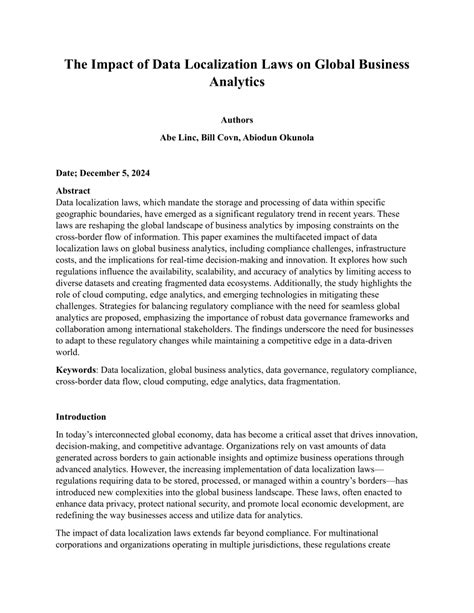 The Impact of Data Localization Laws on Global Business Analytics

Authors

Abe Linc, Bill Covn, Abiodun Okunola

Date; December 5, 2024

Abstract

Data localization laws, which mandate the storage and processing of data within specific geographic boundaries, have emerged as a significant regulatory trend in recent years. These laws are reshaping the global landscape of business analytics by imposing constraints on the cross-border flow of information. This paper examines the multifaceted impact of data localization laws on global business analytics, including compliance challenges, infrastructure costs, and the implications for real-time decision-making and innovation. It explores how such regulations influence the availability, scalability, and accuracy of analytics by limiting access to diverse datasets and creating fragmented data ecosystems. Additionally, the study highlights the role of cloud computing, edge analytics, and emerging technologies in mitigating these challenges. Strategies for balancing regulatory compliance with the need for seamless global analytics are proposed, emphasizing the importance of robust data governance frameworks and collaboration among international stakeholders. The findings underscore the need for businesses to adapt to these regulatory changes while maintaining a competitive edge in a data-driven world.

Keywords: Data localization, global business analytics, data governance, regulatory compliance, cross-border data flow, cloud computing, edge analytics, data fragmentation.

Introduction

In today's interconnected global economy, data has become a critical asset that drives innovation, decision-making, and competitive advantage. Organizations rely on vast amounts of data generated across borders to gain actionable insights and optimize business operations through advanced analytics. However, the increasing implementation of data localization laws—regulations requiring data to be stored, processed, or managed within a country's borders—has introduced new complexities into the global business landscape. These laws, often enacted to enhance data privacy, protect national security, and promote local economic development, are redefining the way businesses access and utilize data for analytics.

The impact of data localization laws extends far beyond compliance. For multinational corporations and organizations operating in multiple jurisdictions, these regulations create